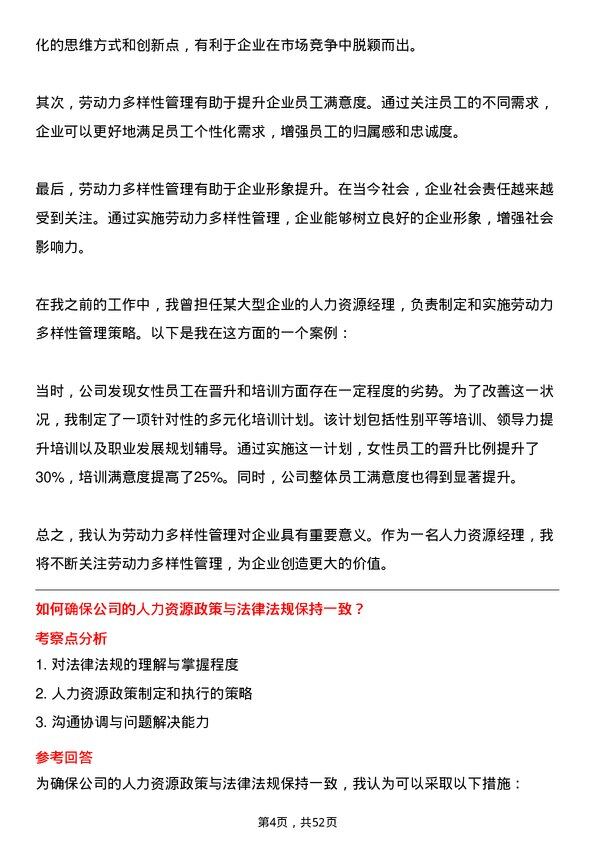 化的思维方式和创新点，有利于企业在市场竞争中脱颖而出。

其次，劳动力多样性管理有助于提升企业员工满意度。通过关注员工的不同需求，企业可以更好地满足员工个性化需求，增强员工的归属感和忠诚度。

最后，劳动力多样性管理有助于企业形象提升。在当今社会，企业社会责任越来越受到关注。通过实施劳动力多样性管理，企业能够树立良好的企业形象，增强社会影响力。

在我之前的工作中，我曾担任某大型企业的人力资源经理，负责制定和实施劳动力多样性管理策略。以下是我在这方面的一个案例：

当时，公司发现女性员工在晋升和培训方面存在一定程度的劣势。为了改善这一状况，我制定了一项针对性的多元化培训计划。该计划包括性别平等培训、领导力提升培训以及职业发展规划辅导。通过实施这一计划，女性员工的晋升比例提升了30%，培训满意度提高了25%。同时，公司整体员工满意度也得到显著提升。

总之，我认为劳动力多样性管理对企业具有重要意义。作为一名人力资源经理，我将不断关注劳动力多样性管理，为企业创造更大的价值。

如何确保公司的人力资源政策与法律法规保持一致？

考察点分析

1. 对法律法规的理解与掌握程度

2. 人力资源政策制定和执行的策略

3. 沟通协调与问题解决能力

参考回答

为确保公司的人力资源政策与法律法规保持一致，我认为可以采取以下措施：

第4页，共52页